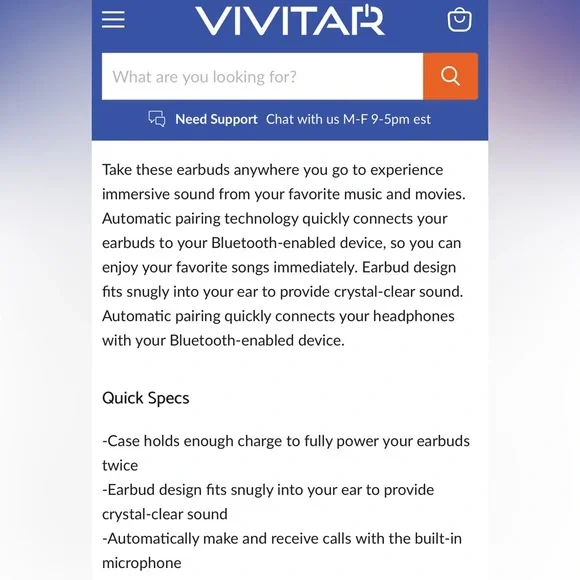 VIVITAR

What are you looking for?

Need Support Chat with us M-F 9-5pm est

Take these earbuds anywhere you go to experience immersive sound from your favorite music and movies. Automatic pairing technology quickly connects your earbuds to your Bluetooth-enabled device, so you can enjoy your favorite songs immediately. Earbud design fits snugly into your ear to provide crystal-clear sound. Automatic pairing quickly connects your headphones with your Bluetooth-enabled device.

Quick Specs

-Case holds enough charge to fully power your earbuds twice
-Earbud design fits snugly into your ear to provide crystal-clear sound
-Automatically make and receive calls with the built-in microphone